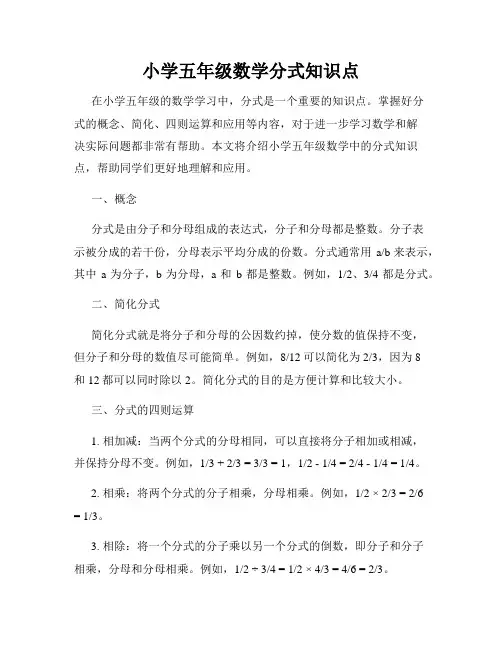 小学五年级数学分式知识点

在小学五年级的数学学习中，分式是一个重要的知识点。掌握好分式的概念、简化、四则运算和应用等内容，对于进一步学习数学和解决实际问题都非常有帮助。本文将介绍小学五年级数学中的分式知识点，帮助同学们更好地理解和应用。

一、概念

分式是由分子和分母组成的表达式，分子和分母都是整数。分子表示被分成的若干份，分母表示平均分成的份数。分式通常用 a/b 来表示，其中 a 为分子，b 为分母，a 和 b 都是整数。例如，1/2、3/4 都是分式。

二、简化分式

简化分式就是将分子和分母的公因数约掉，使分数的值保持不变，但分子和分母的数值尽可能简单。例如，8/12 可以简化为 2/3，因为 8 和 12 都可以同时除以 2。简化分式的目的是方便计算和比较大小。

三、分式的四则运算

1. 相加减：当两个分式的分母相同，可以直接将分子相加或相减，并保持分母不变。例如，1/3 + 2/3 = 3/3 = 1，1/2 - 1/4 = 2/4 - 1/4 = 1/4。

2. 相乘：将两个分式的分子相乘，分母相乘。例如，1/2 × 2/3 = 2/6 = 1/3。

3. 相除：将一个分式的分子乘以另一个分式的倒数，即分子和分子相乘，分母和分母相乘。例如，1/2 ÷ 3/4 = 1/2 × 4/3 = 4/6 = 2/3。